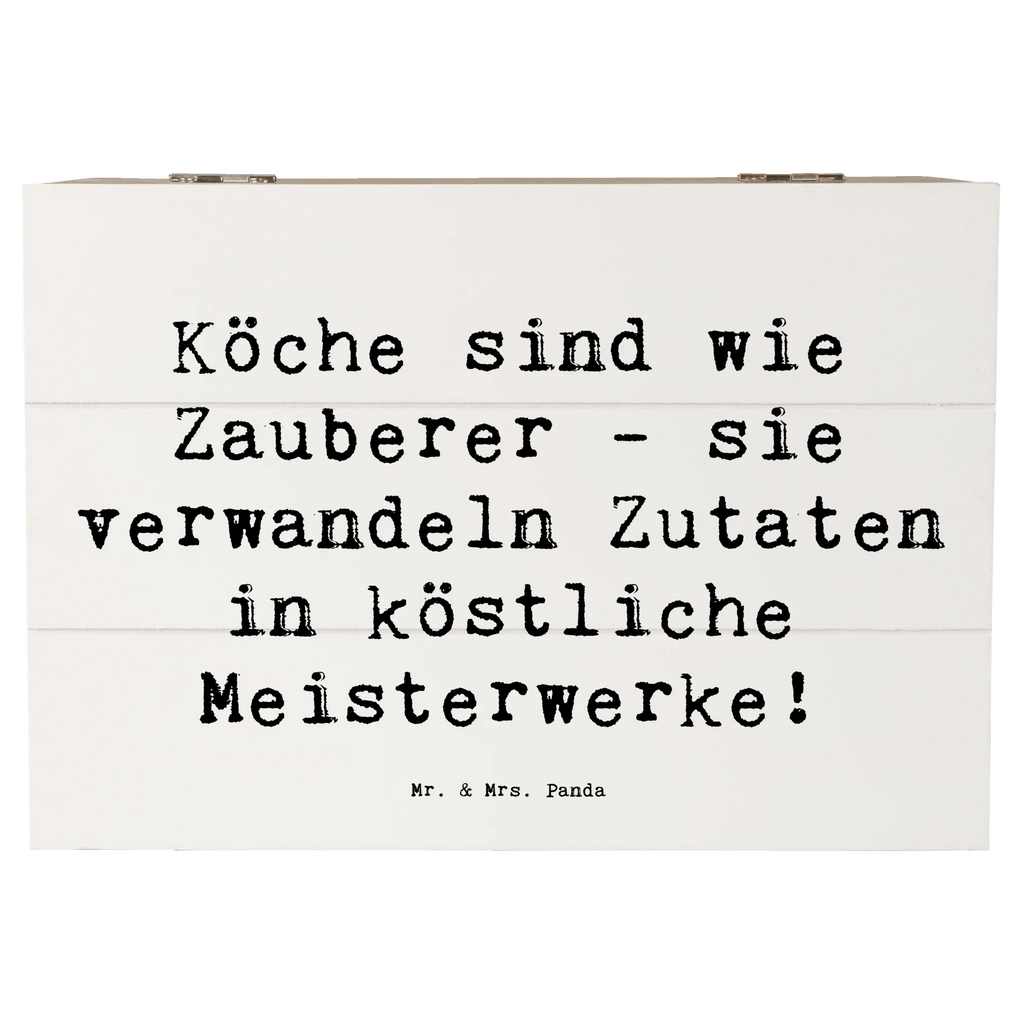 Köche sind wie Zauberer - sie verwandeln Zutaten in köstliche Meisterwerke!

Mr. & Mrs. Panda